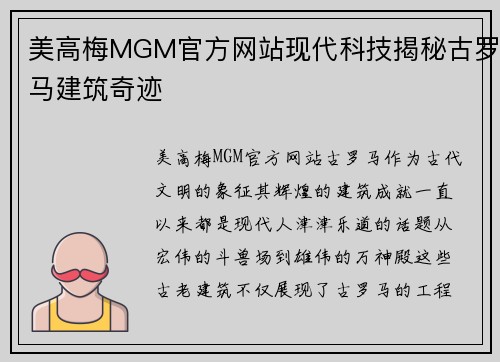 美高梅MGM官方网站现代科技揭秘古罗马建筑奇迹

美高梅MGM官方网站古罗马作为古代文明的象征其辉煌的建筑成就一直以来都是现代人津津乐道的话题从宏伟的斗兽场到雄伟的万神殿这些古老建筑不仅展现了古罗马的工程